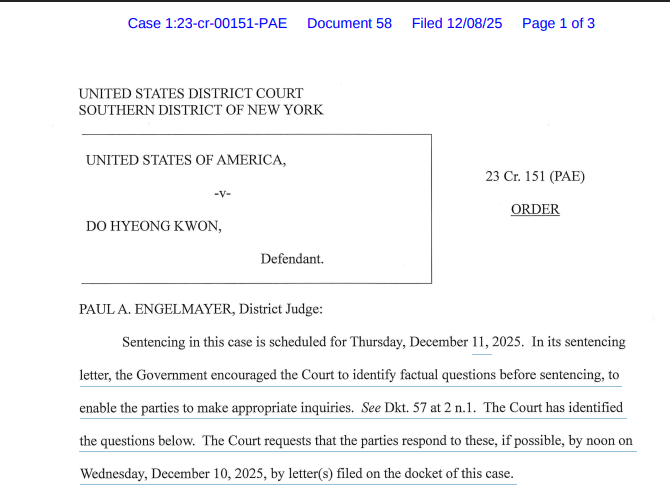 Case 1:23-cr-00151-PAE Document 58 Filed 12/08/25 Page 1 of 3

UNITED STATES DISTRICT COURT
SOUTHERN DISTRICT OF NEW YORK

UNITED STATES OF AMERICA,

-v-

DO HYEONG KWON,

Defendant.

23 Cr. 151 (PAE)

ORDER

PAUL A. ENGELMAYER, District Judge:

Sentencing in this case is scheduled for Thursday, December 11, 2025. In its sentencing letter, the Government encouraged the Court to identify factual questions before sentencing, to enable the parties to make appropriate inquiries. See Dkt. 57 at 2 n.1. The Court has identified the questions below. The Court requests that the parties respond to these, if possible, by noon on Wednesday, December 10, 2025, by letter(s) filed on the docket of this case.